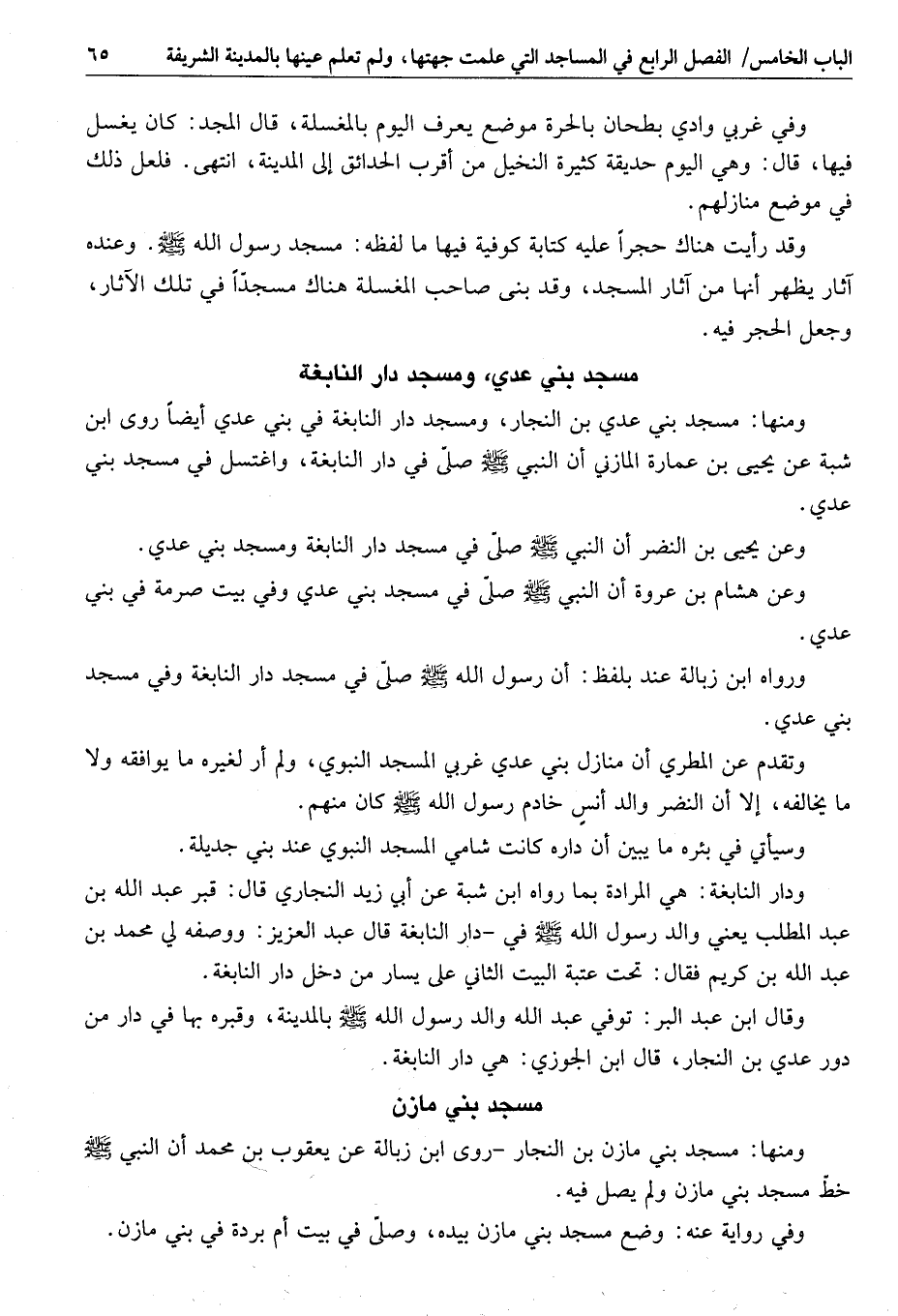 الباب الخامس/ الفصل الرابع في المساجد التي علمت جهتها، ولم تعلم عينها بالمدينة الشريفة ٦٥

وفي غربي وادي بطحان بالحرة موضع يعرف اليوم بالمغسلة، قال المجد: كان يغسل فيها، قال: وهي اليوم حديقة كثيرة النخيل من أقرب الحدائق إلى المدينة، انتهى. فلعل ذلك في موضع منازلهم.

وقد رأيت هناك حجراً عليه كتابة كوفية فيها ما لفظه: مسجد رسول الله ﷺ. وعنده آثار يظهر أنها من آثار المسجد، وقد بنى صاحب المغسلة هناك مسجداً في تلك الآثار، وجعل الحجر فيه.

مسجد بني عدي، ومسجد دار النابغة

ومنها: مسجد بني عدي بن النجار، ومسجد دار النابغة في بني عدي أيضاً روى ابن شبة عن يحيى بن عمارة المازني أن النبي ﷺ صلّى في دار النابغة، واغتسل في مسجد بني عدي.

وعن يحيى بن النضر أن النبي ﷺ صلّى في مسجد دار النابغة ومسجد بني عدي.

وعن هشام بن عروة أن النبي ﷺ صلّى في مسجد بني عدي وفي بيت صرمة في بني عدي.

ورواه ابن زبالة عند بلفظ: أن رسول الله ﷺ صلّى في مسجد دار النابغة وفي مسجد بني عدي.

وتقدم عن المطري أن منازل بني عدي غربي المسجد النبوي، ولم أر لغيره ما يوافقه ولا ما يخالفه، إلا أن النضر والد أنس خادم رسول الله ﷺ كان منهم.

وسيأتي في بئره ما يبين أن داره كانت شامي المسجد النبوي عند بني جديلة.

ودار النابغة: هي المرادة بما رواه ابن شبة عن أبي زيد النجاري قال: قبر عبد الله بن عبد المطلب يعني والد رسول الله ﷺ في -دار النابغة قال عبد العزيز: ووصفه لي محمد بن عبد الله بن كريم فقال: تحت عتبة البيت الثاني على يسار من دخل دار النابغة.

وقال ابن عبد البر: توفي عبد الله والد رسول الله ﷺ بالمدينة، وقبره بها في دار من دور عدي بن النجار، قال ابن الجوزي: هي دار النابغة.

مسجد بني مازن

ومنها: مسجد بني مازن بن النجار -روى ابن زبالة عن يعقوب بن محمد أن النبي ﷺ خطّ مسجد بني مازن ولم يصل فيه.

وفي رواية عنه: وضع مسجد بني مازن بيده، وصلّى في بيت أم بردة في بني مازن.